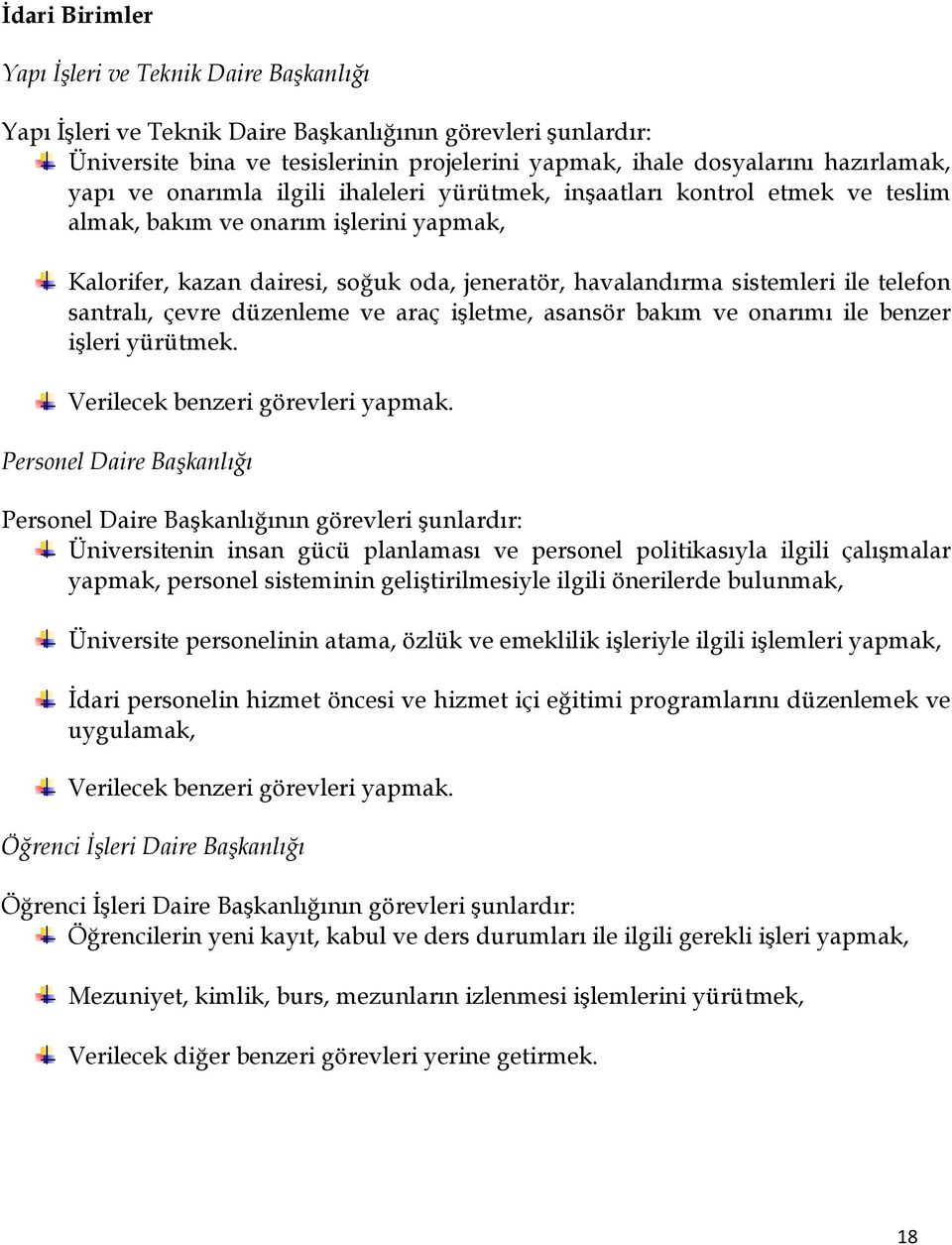 İdari Birimler

Yapı İşleri ve Teknik Daire Başkanlığı

Yapı İşleri ve Teknik Daire Başkanlığının görevleri şunlardır:
Üniversite bina ve tesislerinin projelerini yapmak, ihale dosyalarını hazırlamak, yapı ve onarımla ilgili ihaleleri yürütmek, inşaatları kontrol etmek ve teslim almak, bakım ve onarım işlerini yapmak,

Kalorifer, kazan dairesi, soğuk oda, jeneratör, havalandırma sistemleri ile telefon santralı, çevre düzenleme ve araç işletme, asansör bakım ve onarımı ile benzer işleri yürütmek.

Verilecek benzeri görevleri yapmak.

Personel Daire Başkanlığı

Personel Daire Başkanlığının görevleri şunlardır:
Üniversitenin insan gücü planlaması ve personel politikasıyla ilgili çalışmalar yapmak, personel sisteminin geliştirilmesiyle ilgili önerilerde bulunmak,

Üniversite personelinin atama, özlük ve emeklilik işleriyle ilgili işlemleri yapmak,

İdari personelin hizmet öncesi ve hizmet içi eğitimi programlarını düzenlemek ve uygulamak,

Verilecek benzeri görevleri yapmak.

Öğrenci İşleri Daire Başkanlığı

Öğrenci İşleri Daire Başkanlığının görevleri şunlardır:
Öğrencilerin yeni kayıt, kabul ve ders durumları ile ilgili gerekli işleri yapmak,

Mezuniyet, kimlik, burs, mezunların izlenmesi işlemlerini yürütmek,

Verilecek diğer benzeri görevleri yerine getirmek.

18